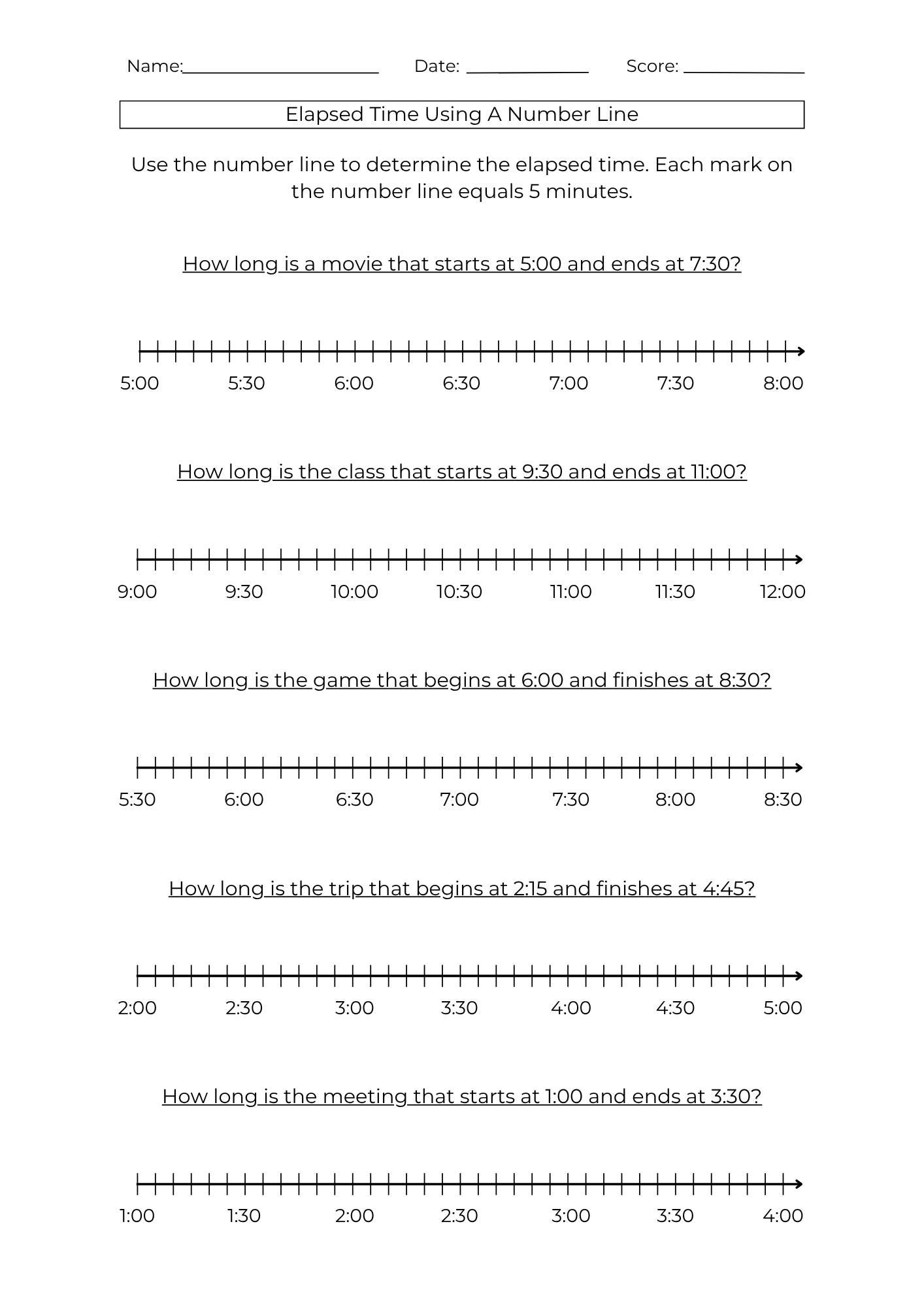 Name:____ Date: ____ Score: ____

Elapsed Time Using A Number Line

Use the number line to determine the elapsed time. Each mark on the number line equals 5 minutes.

How long is a movie that starts at 5:00 and ends at 7:30?

5:00 5:30 6:00 6:30 7:00 7:30 8:00

How long is the class that starts at 9:30 and ends at 11:00?

9:00 9:30 10:00 10:30 11:00 11:30 12:00

How long is the game that begins at 6:00 and finishes at 8:30?

5:30 6:00 6:30 7:00 7:30 8:00 8:30

How long is the trip that begins at 2:15 and finishes at 4:45?

2:00 2:30 3:00 3:30 4:00 4:30 5:00

How long is the meeting that starts at 1:00 and ends at 3:30?

1:00 1:30 2:00 2:30 3:00 3:30 4:00